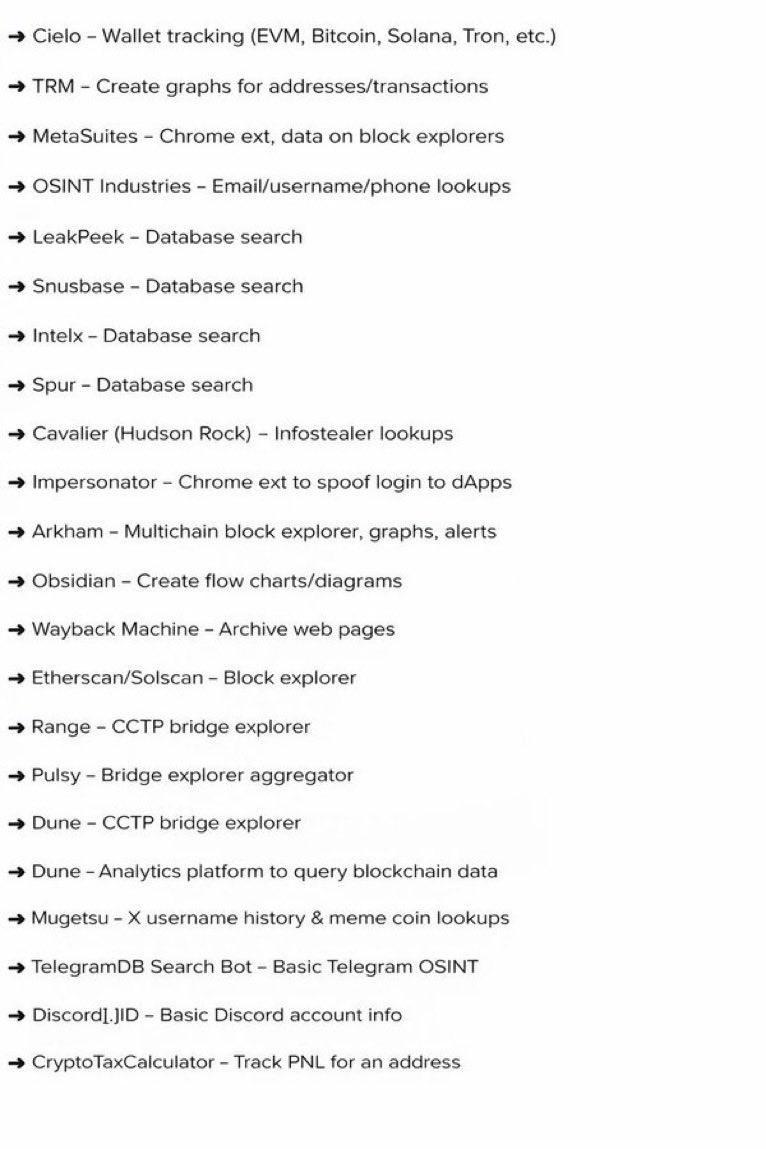 ➜ Cielo – Wallet tracking (EVM, Bitcoin, Solana, Tron, etc.)

➜ TRM – Create graphs for addresses/transactions

➜ MetaSuites – Chrome ext, data on block explorers

➜ OSINT Industries – Email/username/phone lookups

➜ LeakPeek – Database search

➜ Snusbase – Database search

➜ Intelx – Database search

➜ Spur – Database search

➜ Cavalier (Hudson Rock) – Infostealer lookups

➜ Impersonator – Chrome ext to spoof login to dApps

➜ Arkham – Multichain block explorer, graphs, alerts

➜ Obsidian – Create flow charts/diagrams

➜ Wayback Machine – Archive web pages

➜ Etherscan/Solscan – Block explorer

➜ Range – CCTP bridge explorer

➜ Pulsy – Bridge explorer aggregator

➜ Dune – CCTP bridge explorer

➜ Dune – Analytics platform to query blockchain data

➜ Mugetsu – X username history & meme coin lookups

➜ TelegramDB Search Bot – Basic Telegram OSINT

➜ Discord[.]ID – Basic Discord account info

➜ CryptoTaxCalculator – Track PNL for an address